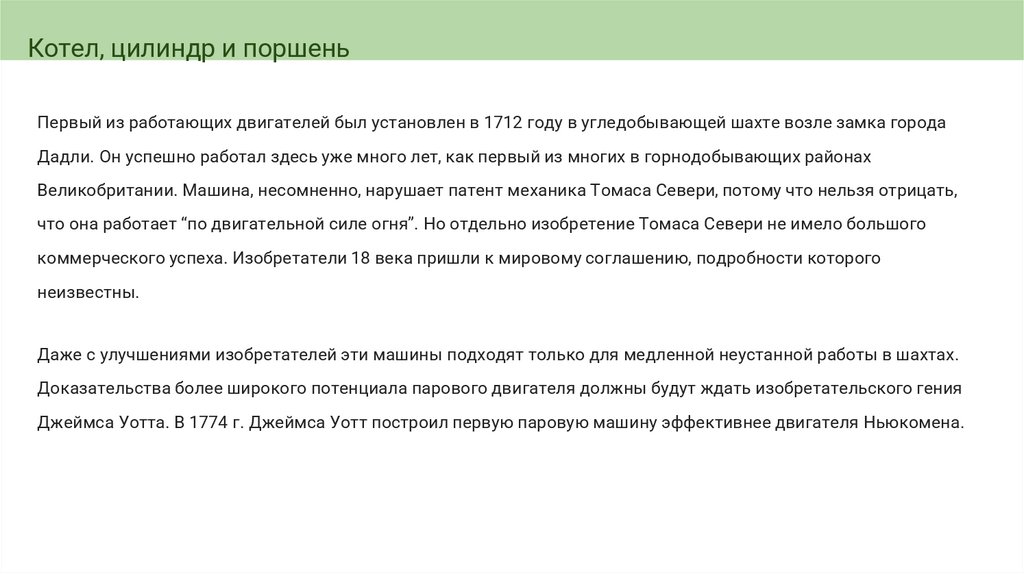 Котел, цилиндр и поршень

Первый из работающих двигателей был установлен в 1712 году в угледобывающей шахте возле замка города Дадли. Он успешно работал здесь уже много лет, как первый из многих в горнодобывающих районах Великобритании. Машина, несомненно, нарушает патент механика Томаса Севери, потому что нельзя отрицать, что она работает “по двигательной силе огня”. Но отдельно изобретение Томаса Севери не имело большого коммерческого успеха. Изобретатели 18 века пришли к мировому соглашению, подробности которого неизвестны.

Даже с улучшениями изобретателей эти машины подходят только для медленной неустанной работы в шахтах. Доказательства более широкого потенциала парового двигателя должны будут ждать изобретательского гения Джеймса Уотта. В 1774 г. Джеймса Уотт построил первую паровую машину эффективнее двигателя Ньюкомена.